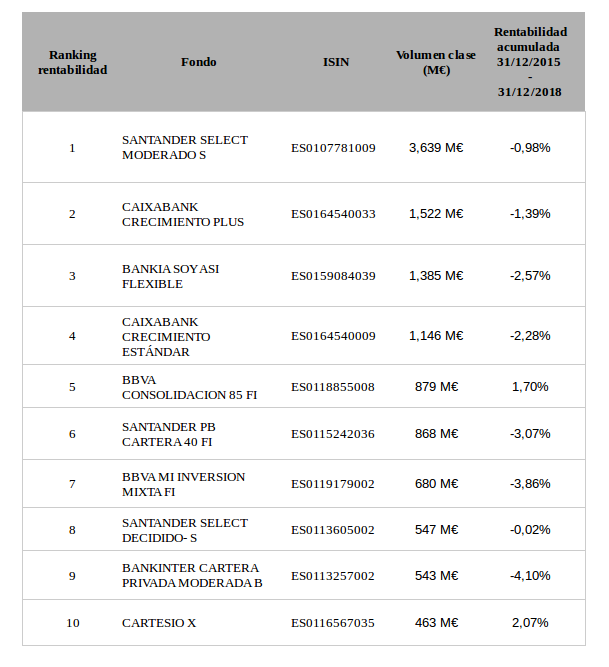 | Ranking rentabilidad | Fondo | ISIN | Volumen clase (M€) | Rentabilidad acumulada 31/12/2015 - 31/12/2018 |
|---|---|---|---|---|
| 1 | SANTANDER SELECT MODERADO S | ES0107781009 | 3,639 M€ | -0,98% |
| 2 | CAIXABANK CRECIMIENTO PLUS | ES0164540033 | 1,522 M€ | -1,39% |
| 3 | BANKIA SOY ASI FLEXIBLE | ES0159084039 | 1,385 M€ | -2,57% |
| 4 | CAIXABANK CRECIMIENTO ESTÁNDAR | ES0164540009 | 1,146 M€ | -2,28% |
| 5 | BBVA CONSOLIDACION 85 FI | ES0118855008 | 879 M€ | 1,70% |
| 6 | SANTANDER PB CARTERA 40 FI | ES0115242036 | 868 M€ | -3,07% |
| 7 | BBVA MI INVERSION MIXTA FI | ES0119179002 | 680 M€ | -3,86% |
| 8 | SANTANDER SELECT DECIDIDO- S | ES0113605002 | 547 M€ | -0,02% |
| 9 | BANKINTER CARTERA PRIVADA MODERADA B | ES0113257002 | 543 M€ | -4,10% |
| 10 | CARTESIO X | ES0116567035 | 463 M€ | 2,07% |